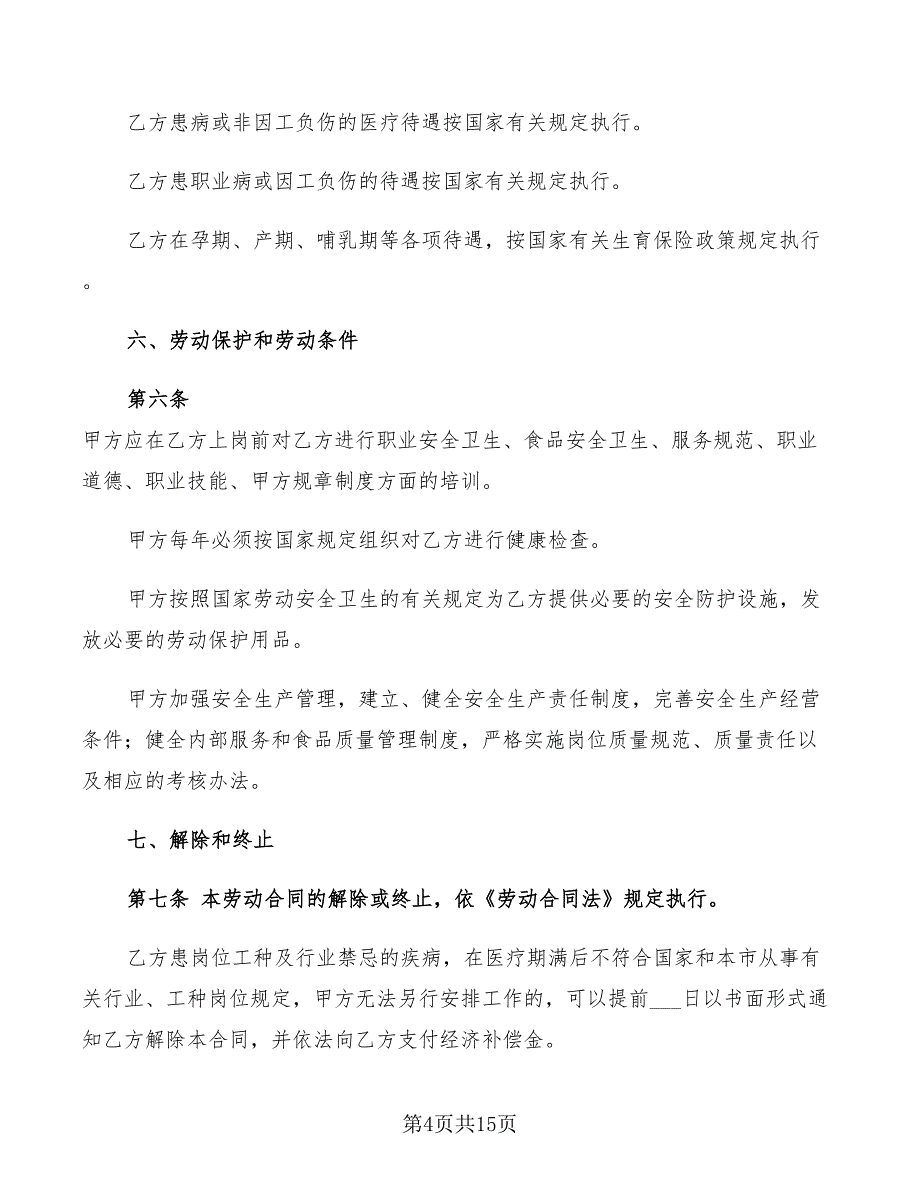 乙方患病或非因工负伤的医疗待遇按国家有关规定执行。

乙方患职业病或因工负伤的待遇按国家有关规定执行。

乙方在孕期、产期、哺乳期等各项待遇，按国家有关生育保险政策规定执行。

六、劳动保护和劳动条件

第六条
甲方应在乙方上岗前对乙方进行职业安全卫生、食品安全卫生、服务规范、职业道德、职业技能、甲方规章制度方面的培训。

甲方每年必须按国家规定组织对乙方进行健康检查。

甲方按照国家劳动安全卫生的有关规定为乙方提供必要的安全防护设施，发放必要的劳动保护用品。

甲方加强安全生产管理，建立、健全安全生产责任制度，完善安全生产经营条件；健全内部服务和食品质量管理制度，严格实施岗位质量规范、质量责任以及相应的考核办法。

七、解除和终止

第七条 本劳动合同的解除或终止，依《劳动合同法》规定执行。

乙方患岗位工种及行业禁忌的疾病，在医疗期满后不符合国家和本市从事有关行业、工种岗位规定，甲方无法另行安排工作的，可以提前___日以书面形式通知乙方解除本合同，并依法向乙方支付经济补偿金。

第4页共15页